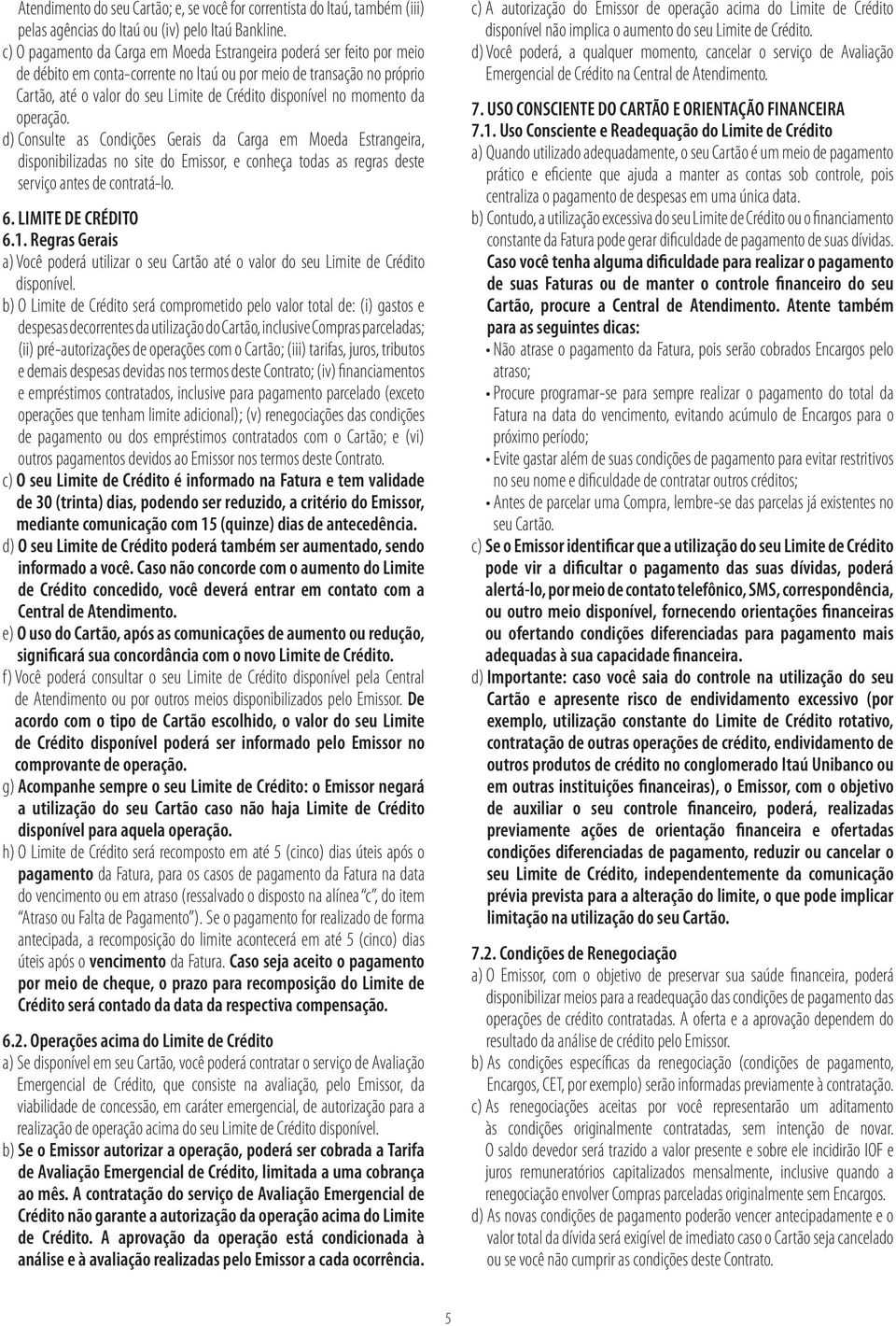 Atendimento do seu Cartão; e, se você for correntista do Itaú, também (iii) pelas agências do Itaú ou (iv) pelo Itaú Bankline.

c) O pagamento da Carga em Moeda Estrangeira poderá ser feito por meio de débito em conta-corrente no Itaú ou por meio de transação no próprio Cartão, até o valor do seu Limite de Crédito disponível no momento da operação.

d) Consulte as Condições Gerais da Carga em Moeda Estrangeira, disponibilizadas no site do Emissor, e conheça todas as regras deste serviço antes de contratá-lo.

6. LIMITE DE CRÉDITO

6.1. Regras Gerais

a) Você poderá utilizar o seu Cartão até o valor do seu Limite de Crédito disponível.

b) O Limite de Crédito será comprometido pelo valor total de: (i) gastos e despesas decorrentes da utilização do Cartão, inclusive Compras parceladas; (ii) pré-autorizações de operações com o Cartão; (iii) tarifas, juros, tributos e demais despesas devidas nos termos deste Contrato; (iv) financiamentos e empréstimos contratados, inclusive para pagamento parcelado (exceto operações que tenham limite adicional); (v) renegociações das condições de pagamento ou dos empréstimos contratados com o Cartão; e (vi) outros pagamentos devidos ao Emissor nos termos deste Contrato.

c) O seu Limite de Crédito é informado na Fatura e tem validade de 30 (trinta) dias, podendo ser reduzido, a critério do Emissor, mediante comunicação com 15 (quinze) dias de antecedência.

d) O seu Limite de Crédito poderá também ser aumentado, sendo informado a você. Caso não concorde com o aumento do Limite de Crédito concedido, você deverá entrar em contato com a Central de Atendimento.

e) O uso do Cartão, após as comunicações de aumento ou redução, significará sua concordância com o novo Limite de Crédito.

f) Você poderá consultar o seu Limite de Crédito disponível pela Central de Atendimento ou por outros meios disponibilizados pelo Emissor. De acordo com o tipo de Cartão escolhido, o valor do seu Limite de Crédito disponível poderá ser informado pelo Emissor no comprovante de operação.

g) Acompanhe sempre o seu Limite de Crédito: o Emissor negará a utilização do seu Cartão caso não haja Limite de Crédito disponível para aquela operação.

h) O Limite de Crédito será recomposto em até 5 (cinco) dias úteis após o pagamento da Fatura, para os casos de pagamento da Fatura na data do vencimento ou em atraso (ressalvado o disposto na alínea "c", do item "Atraso ou Falta de Pagamento"). Se o pagamento for realizado de forma antecipada, a recomposição do limite acontecerá em até 5 (cinco) dias úteis após o vencimento da Fatura. Caso seja aceito o pagamento por meio de cheque, o prazo para recomposição do Limite de Crédito será contado da data da respectiva compensação.

6.2. Operações acima do Limite de Crédito

a) Se disponível em seu Cartão, você poderá contratar o serviço de Avaliação Emergencial de Crédito, que consiste na avaliação, pelo Emissor, da viabilidade de concessão, em caráter emergencial, de autorização para a realização de operação acima do seu Limite de Crédito disponível.

b) Se o Emissor autorizar a operação, poderá ser cobrada a Tarifa de Avaliação Emergencial de Crédito, limitada a uma cobrança ao mês. A contratação do serviço de Avaliação Emergencial de Crédito não garante a autorização da operação acima do Limite de Crédito. A aprovação da operação está condicionada à análise e à avaliação realizadas pelo Emissor a cada ocorrência.

c) A autorização do Emissor de operação acima do Limite de Crédito disponível não implica o aumento do seu Limite de Crédito.

d) Você poderá, a qualquer momento, cancelar o serviço de Avaliação Emergencial de Crédito na Central de Atendimento.

7. USO CONSCIENTE DO CARTÃO E ORIENTAÇÃO FINANCEIRA

7.1. Uso Consciente e Readequação do Limite de Crédito

a) Quando utilizado adequadamente, o seu Cartão é um meio de pagamento prático e eficiente que ajuda a manter as contas sob controle, pois centraliza o pagamento de despesas em uma única data.

b) Contudo, a utilização excessiva do seu Limite de Crédito ou o financiamento constante da Fatura pode gerar dificuldade de pagamento de suas dívidas. Caso você tenha alguma dificuldade para realizar o pagamento de suas Faturas ou de manter o controle financeiro do seu Cartão, procure a Central de Atendimento. Atente também para as seguintes dicas:

• Não atrase o pagamento da Fatura, pois serão cobrados Encargos pelo atraso;

• Procure programar-se para sempre realizar o pagamento do total da Fatura na data do vencimento, evitando acúmulo de Encargos para o próximo período;

• Evite gastar além de suas condições de pagamento para evitar restritivos no seu nome e dificuldade de contratar outros créditos;

• Antes de parcelar uma Compra, lembre-se das parcelas já existentes no seu Cartão.

c) Se o Emissor identificar que a utilização do seu Limite de Crédito pode vir a dificultar o pagamento das suas dívidas, poderá alertá-lo, por meio de contato telefônico, SMS, correspondência, ou outro meio disponível, fornecendo orientações financeiras ou ofertando condições diferenciadas para pagamento mais adequadas à sua capacidade financeira.

d) Importante: caso você saia do controle na utilização do seu Cartão e apresente risco de endividamento excessivo (por exemplo, utilização constante do Limite de Crédito rotativo, contratação de outras operações de crédito, endividamento de outros produtos de crédito no conglomerado Itaú Unibanco ou em outras instituições financeiras), o Emissor, com o objetivo de auxiliar o seu controle financeiro, poderá, realizadas previamente ações de orientação financeira e ofertadas condições diferenciadas de pagamento, reduzir ou cancelar o seu Limite de Crédito, independentemente da comunicação prévia prevista para a alteração do limite, o que pode implicar limitação na utilização do seu Cartão.

7.2. Condições de Renegociação

a) O Emissor, com o objetivo de preservar sua saúde financeira, poderá disponibilizar meios para a readequação das condições de pagamento das operações de crédito contratadas. A oferta e a aprovação dependem do resultado da análise de crédito pelo Emissor.

b) As condições específicas da renegociação (condições de pagamento, Encargos, CET, por exemplo) serão informadas previamente à contratação.

c) As renegociações aceitas por você representarão um aditamento às condições originalmente contratadas, sem intenção de novar. O saldo devedor será trazido a valor presente e sobre ele incidirão IOF e juros remuneratórios capitalizados mensalmente, inclusive quando a renegociação envolver Compras parceladas originalmente sem Encargos.

d) As novas condições de pagamento poderão vencer antecipadamente e o valor total da dívida será exigível de imediato caso o Cartão seja cancelado ou se você não cumprir as condições deste Contrato.

5